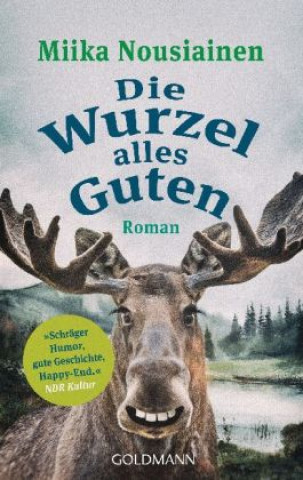 Miika Nousiainen

Die Wurzel alles Guten

Roman

»Schräger Humor, gute Geschichte, Happy-End.«
NDR Kultur

GOLDMANN